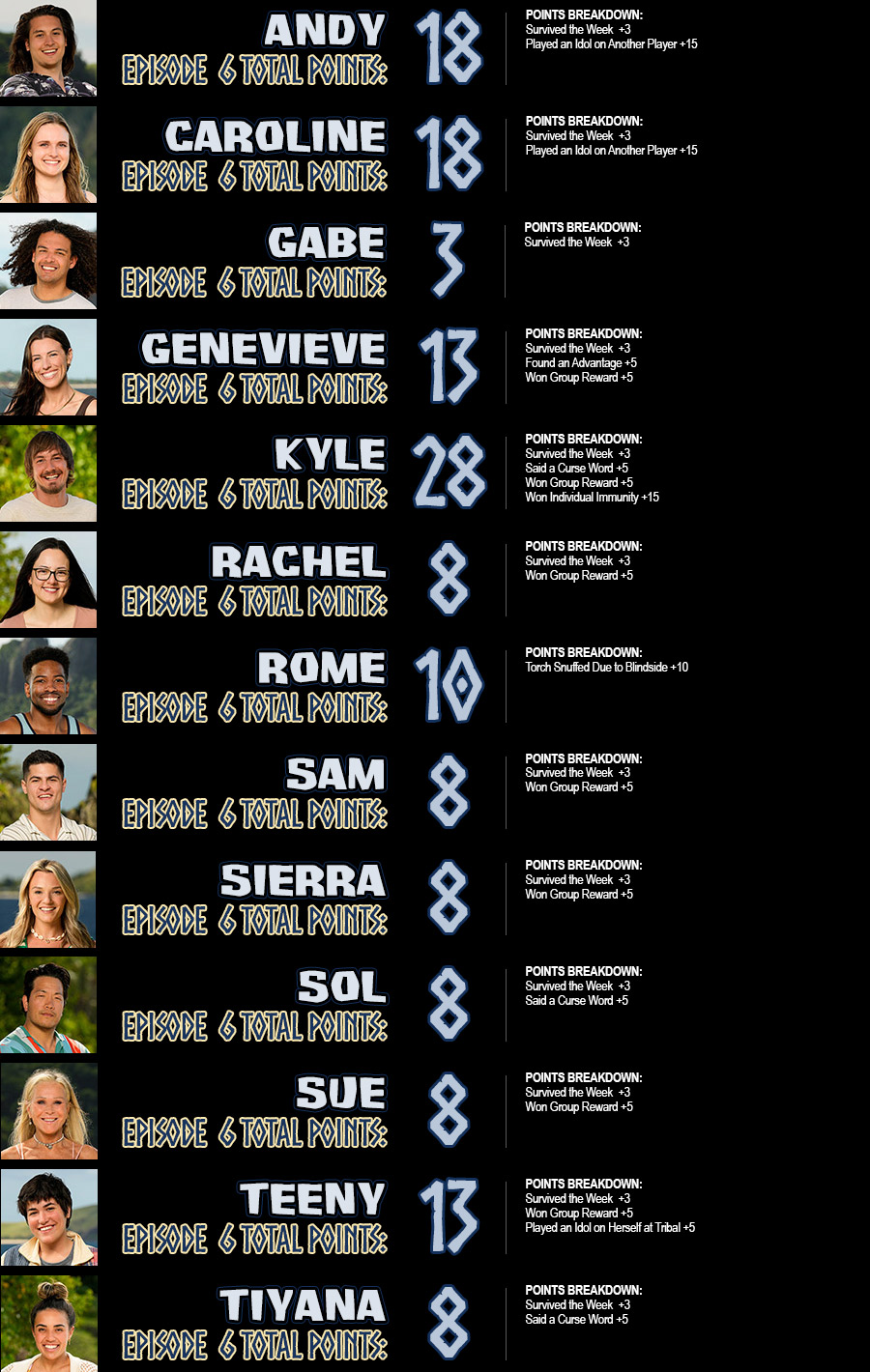 ANDY
EPISODE 6 TOTAL POINTS:
18
POINTS BREAKDOWN:
Survived the Week +3
Played an Idol on Another Player +15

CAROLINE
EPISODE 6 TOTAL POINTS:
18
POINTS BREAKDOWN:
Survived the Week +3
Played an Idol on Another Player +15

GABE
EPISODE 6 TOTAL POINTS:
3
POINTS BREAKDOWN:
Survived the Week +3

GENEVIEVE
EPISODE 6 TOTAL POINTS:
13
POINTS BREAKDOWN:
Survived the Week +3
Found an Advantage +5
Won Group Reward +5

KYLE
EPISODE 6 TOTAL POINTS:
28
POINTS BREAKDOWN:
Survived the Week +3
Said a Curse Word +5
Won Group Reward +5
Won Individual Immunity +15

RACHEL
EPISODE 6 TOTAL POINTS:
8
POINTS BREAKDOWN:
Survived the Week +3
Won Group Reward +5

ROME
EPISODE 6 TOTAL POINTS:
10
POINTS BREAKDOWN:
Torch Snuffed Due to Blindside +10

SAM
EPISODE 6 TOTAL POINTS:
8
POINTS BREAKDOWN:
Survived the Week +3
Won Group Reward +5

SIERRA
EPISODE 6 TOTAL POINTS:
8
POINTS BREAKDOWN:
Survived the Week +3
Won Group Reward +5

SOL
EPISODE 6 TOTAL POINTS:
8
POINTS BREAKDOWN:
Survived the Week +3
Said a Curse Word +5

SUE
EPISODE 6 TOTAL POINTS:
8
POINTS BREAKDOWN:
Survived the Week +3
Won Group Reward +5

TEENY
EPISODE 6 TOTAL POINTS:
13
POINTS BREAKDOWN:
Survived the Week +3
Won Group Reward +5
Played an Idol on Herself at Tribal +5

TIYANA
EPISODE 6 TOTAL POINTS:
8
POINTS BREAKDOWN:
Survived the Week +3
Said a Curse Word +5